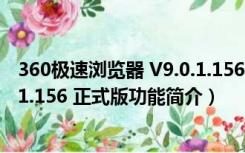 360极速浏览器 V9.0.1.156
1.156 正式版功能简介）